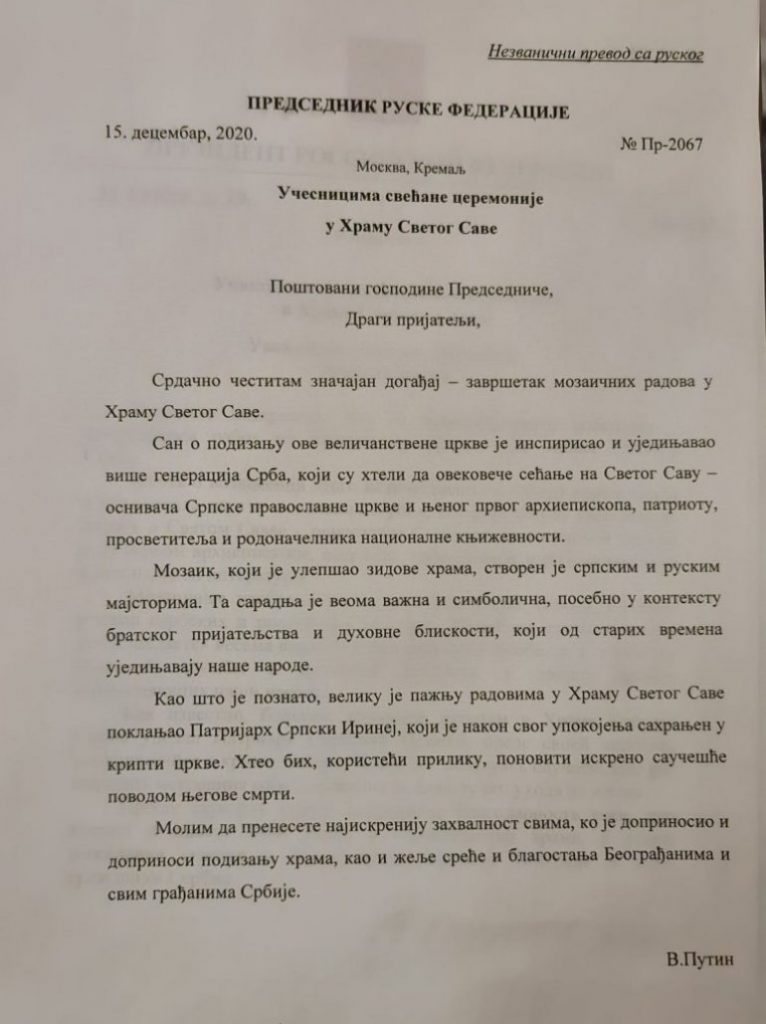 Незванични превод са руског

ПРЕДСЕДНИК РУСКЕ ФЕДЕРАЦИЈЕ

15. децембар, 2020.

№ Пр-2067

Москва, Кремаљ

Учесницима свечане церемоније у Храму Светог Саве

Поштовани господине Председниче,
Драги пријатељи,

Срдачно честитам значајан догађај – завршетак мозаичних радова у Храму Светог Саве.

Сан о подизању ове величанствене цркве је инспирисао и уједињавао више генерација Срба, који су хтели да овековече сећање на Светог Саву – оснивача Српске православне цркве и њеног првог архиепископа, патриоту, просветитеља и родоначелника националне књижевности.

Мозаик, који је улепшао зидове храма, створен је српским и руским мајсторима. Та сарадња је веома важна и симболична, посебно у контексту братског пријатељства и духовне блискости, који од старих времена уједињавају наше народе.

Као што је познато, велику је пажњу радовима у Храму Светог Саве поклањао Патријарх Српски Иринеј, који је након свог упокојења сахрањен у крипти цркве. Хтео бих, користећи прилику, поновити искрено саучешће поводом његове смрти.

Молим да пренесете најискренију захвалност свима, ко је доприносио и доприноси подизању храма, као и жеље среће и благостања Београђанима и свим грађанима Србије.

В.Путин